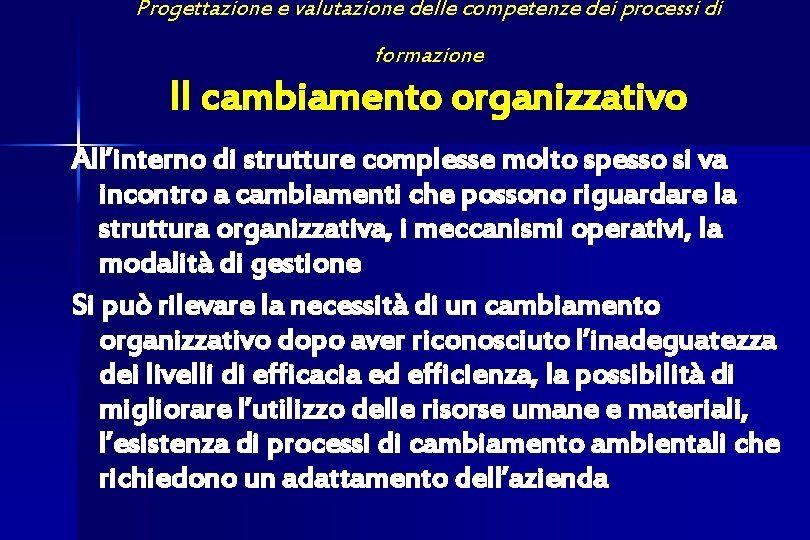 Progettazione e valutazione delle competenze dei processi di formazione

Il cambiamento organizzativo

All'interno di strutture complesse molto spesso si va incontro a cambiamenti che possono riguardare la struttura organizzativa, i meccanismi operativi, la modalità di gestione

Si può rilevare la necessità di un cambiamento organizzativo dopo aver riconosciuto l'inadeguatezza dei livelli di efficacia ed efficienza, la possibilità di migliorare l'utilizzo delle risorse umane e materiali, l'esistenza di processi di cambiamento ambientali che richiedono un adattamento dell'azienda